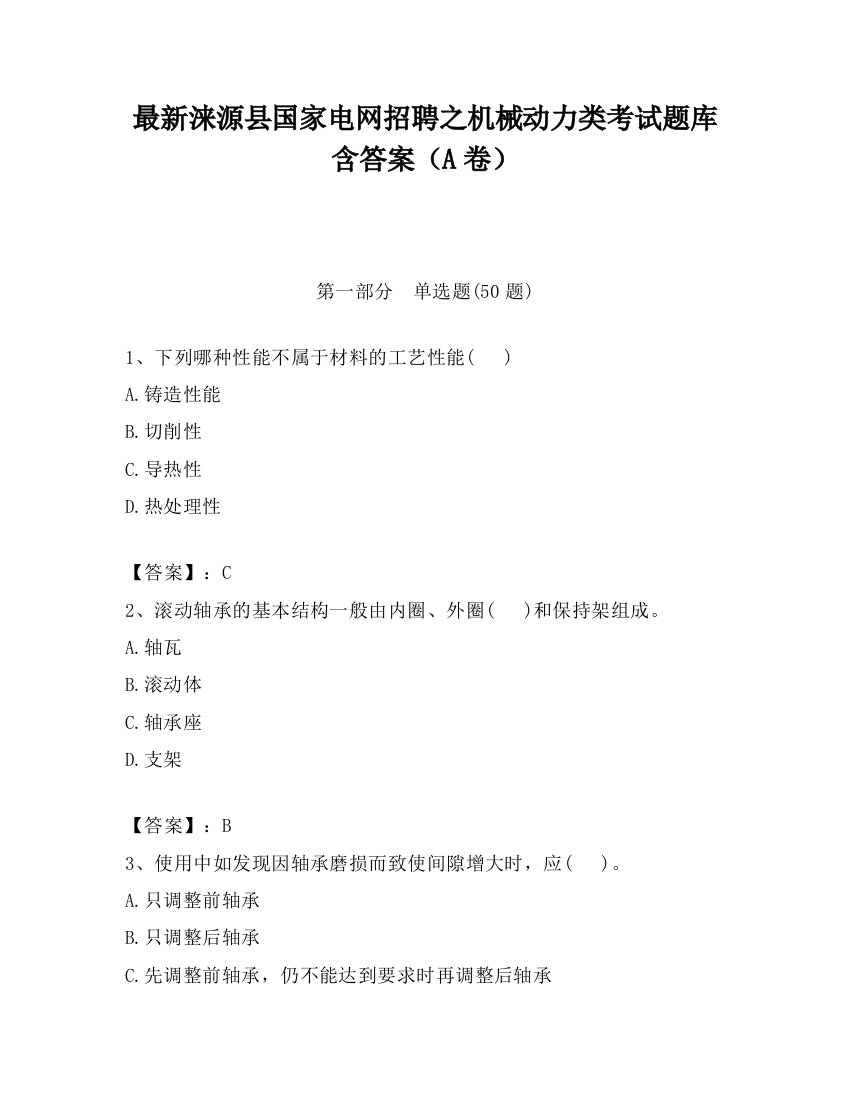 最新涞源县国家电网招聘之机械动力类考试题库含答案（A卷）

第一部分　单选题(50题)

1、下列哪种性能不属于材料的工艺性能(　　)

A.铸造性能

B.切削性

C.导热性

D.热处理性

【答案】：C

2、滚动轴承的基本结构一般由内圈、外圈(　　)和保持架组成。

A.轴瓦

B.滚动体

C.轴承座

D.支架

【答案】：B

3、使用中如发现因轴承磨损而致使间隙增大时，应(　　)。

A.只调整前轴承

B.只调整后轴承

C.先调整前轴承，仍不能达到要求时再调整后轴承